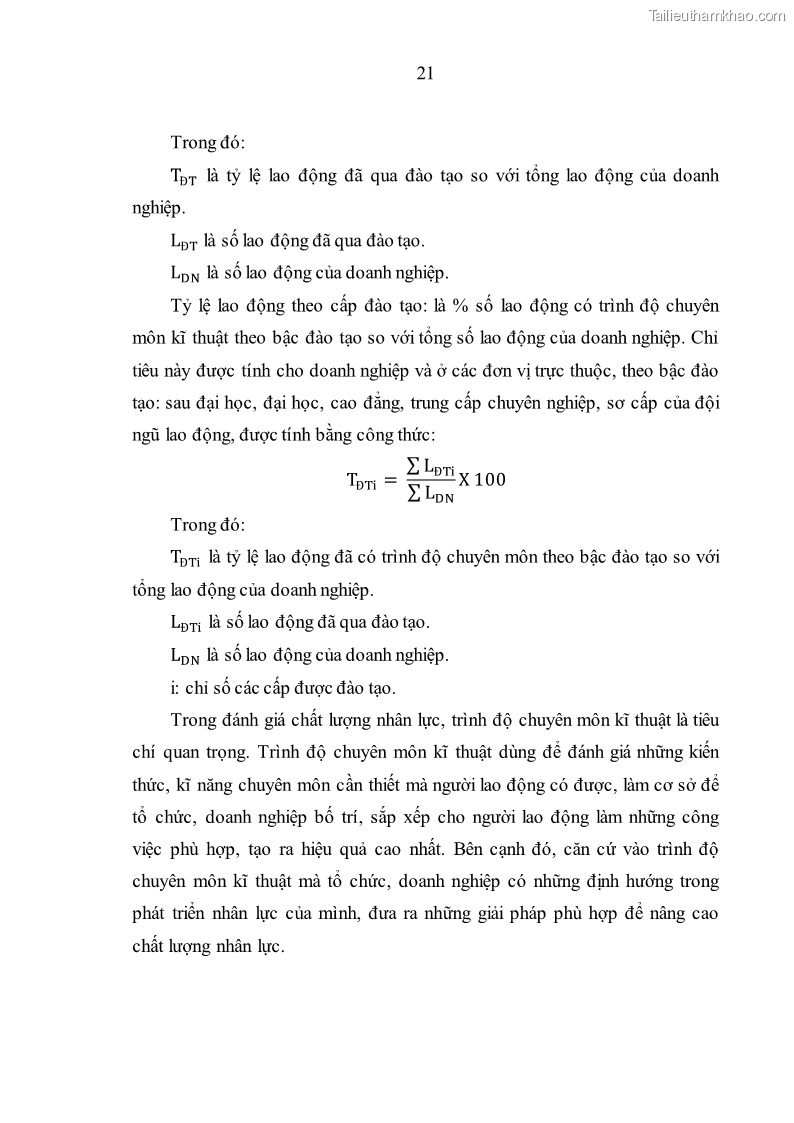 Tailieuthamkhao.com

21

Trong đó:

$T_{ĐT}$ là tỷ lệ lao động đã qua đào tạo so với tổng lao động của doanh nghiệp.

$L_{ĐT}$ là số lao động đã qua đào tạo.

$L_{DN}$ là số lao động của doanh nghiệp.

Tỷ lệ lao động theo cấp đào tạo: là % số lao động có trình độ chuyên môn kĩ thuật theo bậc đào tạo so với tổng số lao động của doanh nghiệp. Chỉ tiêu này được tính cho doanh nghiệp và ở các đơn vị trực thuộc, theo bậc đào tạo: sau đại học, đại học, cao đẳng, trung cấp chuyên nghiệp, sơ cấp của đội ngũ lao động, được tính bằng công thức:

$T_{ĐTi} = \frac{\sum L_{ĐTi}}{\sum L_{DN}} X\ 100$

Trong đó:

$T_{ĐTi}$ là tỷ lệ lao động đã có trình độ chuyên môn theo bậc đào tạo so với tổng lao động của doanh nghiệp.

$L_{ĐTi}$ là số lao động đã qua đào tạo.

$L_{DN}$ là số lao động của doanh nghiệp.

i: chỉ số các cấp được đào tạo.

Trong đánh giá chất lượng nhân lực, trình độ chuyên môn kĩ thuật là tiêu chí quan trọng. Trình độ chuyên môn kĩ thuật dùng để đánh giá những kiến thức, kĩ năng chuyên môn cần thiết mà người lao động có được, làm cơ sở để tổ chức, doanh nghiệp bố trí, sắp xếp cho người lao động làm những công việc phù hợp, tạo ra hiệu quả cao nhất. Bên cạnh đó, căn cứ vào trình độ chuyên môn kĩ thuật mà tổ chức, doanh nghiệp có những định hướng trong phát triển nhân lực của mình, đưa ra những giải pháp phù hợp để nâng cao chất lượng nhân lực.